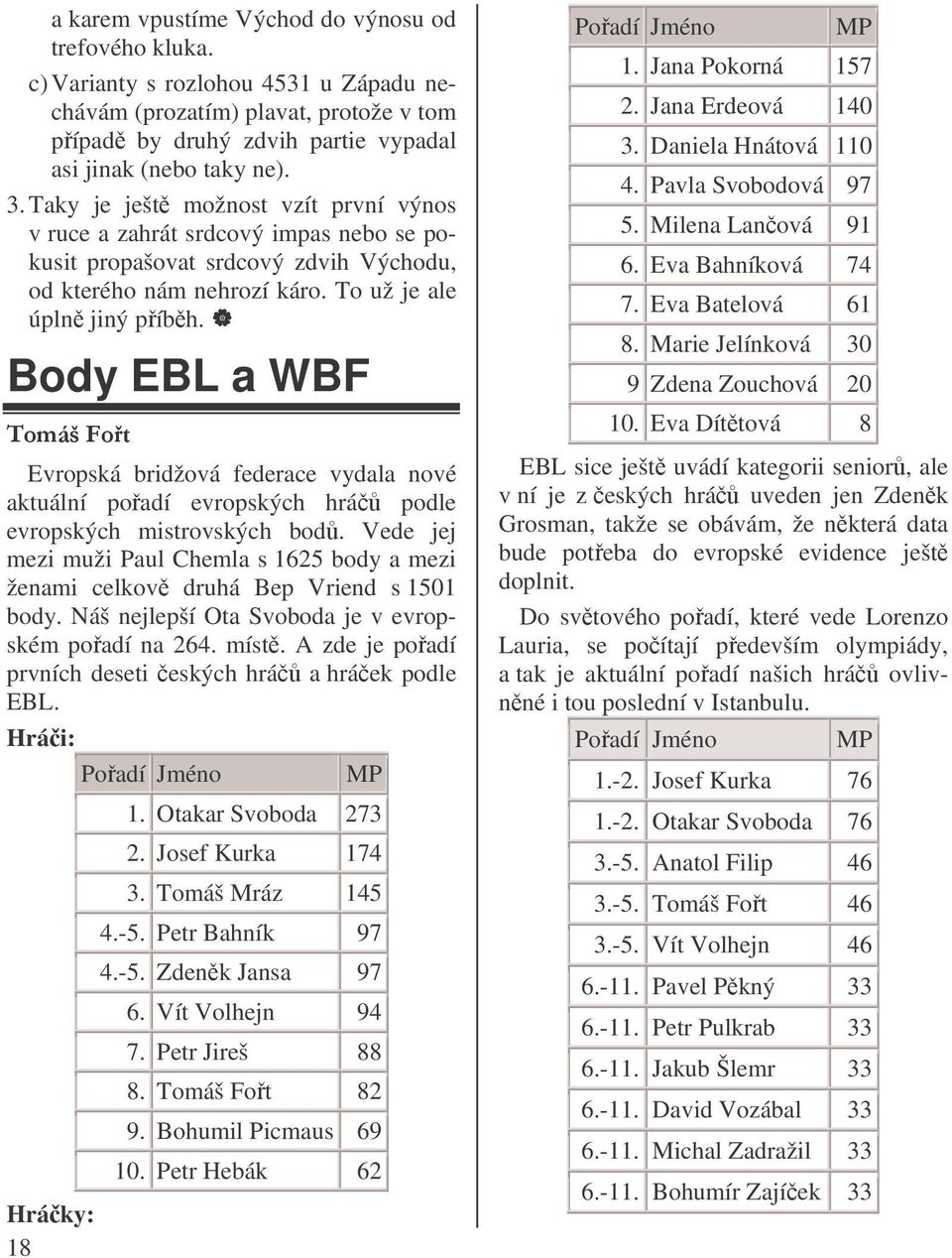 a karem vpustíme Východ do výnosu od trefového kluka.

c) Varianty s rozlohou 4531 u Západu nechávám (prozatím) plavat, protože v tom případě by druhý zdvih partie vypadal asi jinak (nebo taky ne).

3. Taky je ještě možnost vzít první výnos v ruce a zahrát srdcový impas nebo se pokusit propašovat srdcový zdvih Východu, od kterého nám nehrozí káro. To už je ale úplně jiný příběh.

Body EBL a WBF

Tomáš Fořt

Evropská bridžová federace vydala nové aktuální pořadí evropských hráčů podle evropských mistrovských bodů. Vede jej mezi muži Paul Chemla s 1625 body a mezi ženami celkově druhá Bep Vriend s 1501 body. Náš nejlepší Ota Svoboda je v evropském pořadí na 264. místě. A zde je pořadí prvních deseti českých hráčů a hráček podle EBL.

Hráči:

| Pořadí | Jméno | MP |
|---|---|---|
| 1. | Otakar Svoboda | 273 |
| 2. | Josef Kurka | 174 |
| 3. | Tomáš Mráz | 145 |
| 4.-5. | Petr Bahník | 97 |
| 4.-5. | Zdeněk Jansa | 97 |
| 6. | Vít Volhejn | 94 |
| 7. | Petr Jireš | 88 |
| 8. | Tomáš Fořt | 82 |
| 9. | Bohumil Picmaus | 69 |
| 10. | Petr Hebák | 62 |

Hráčky:

18

| Pořadí | Jméno | MP |
|---|---|---|
| 1. | Jana Pokorná | 157 |
| 2. | Jana Erdeová | 140 |
| 3. | Daniela Hnátová | 110 |
| 4. | Pavla Svobodová | 97 |
| 5. | Milena Lančová | 91 |
| 6. | Eva Bahníková | 74 |
| 7. | Eva Batelová | 61 |
| 8. | Marie Jelínková | 30 |
| 9 | Zdena Zouchová | 20 |
| 10. | Eva Dítětová | 8 |

EBL sice ještě uvádí kategorii seniorů, ale v ní je z českých hráčů uveden jen Zdeněk Grosman, takže se obávám, že některá data bude potřeba do evropské evidence ještě doplnit.

Do světového pořadí, které vede Lorenzo Lauria, se počítají především olympiády, a tak je aktuální pořadí našich hráčů ovlivněné i tou poslední v Istanbulu.

| Pořadí | Jméno | MP |
|---|---|---|
| 1.-2. | Josef Kurka | 76 |
| 1.-2. | Otakar Svoboda | 76 |
| 3.-5. | Anatol Filip | 46 |
| 3.-5. | Tomáš Fořt | 46 |
| 3.-5. | Vít Volhejn | 46 |
| 6.-11. | Pavel Pěkný | 33 |
| 6.-11. | Petr Pulkrab | 33 |
| 6.-11. | Jakub Šlemr | 33 |
| 6.-11. | David Vozábal | 33 |
| 6.-11. | Michal Zadražil | 33 |
| 6.-11. | Bohumír Zajíček | 33 |